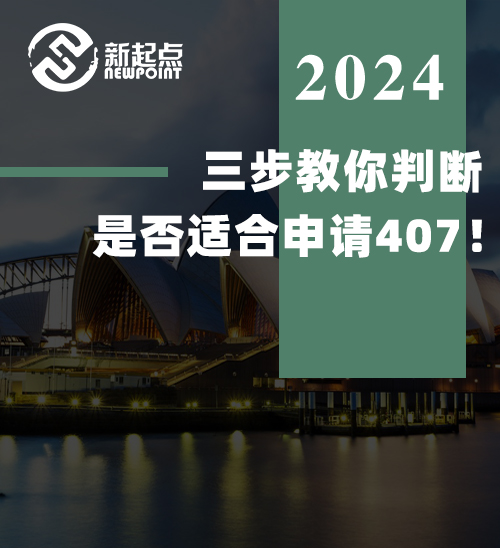 新起点
NEWPOINT

2024

三步教你判断
是否适合申请407！